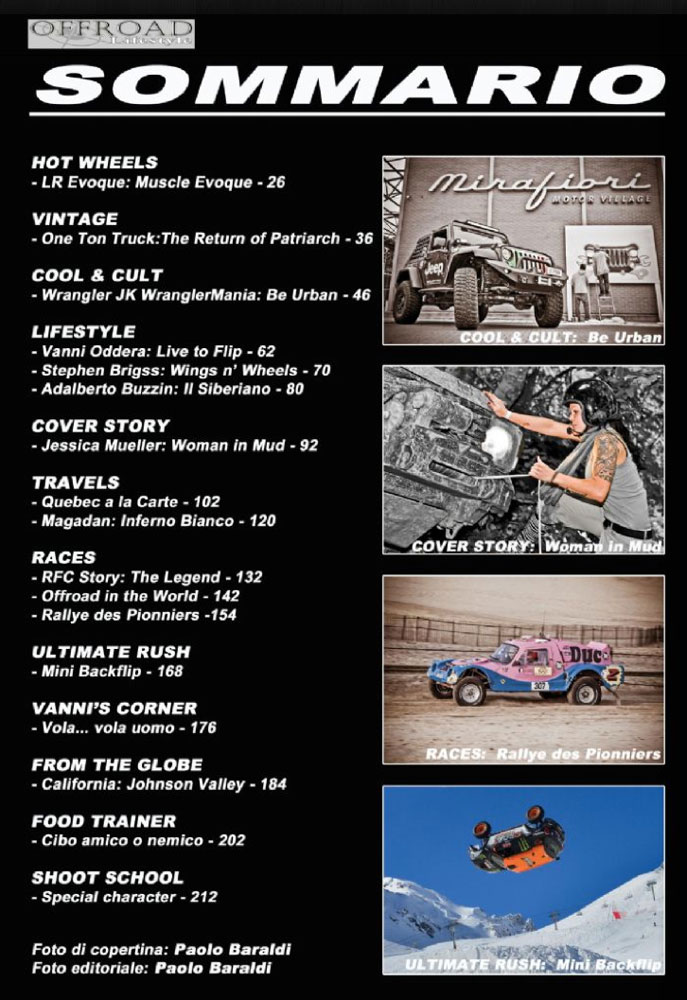 OFFROAD Lifestyle

SOMMARIO

HOT WHEELS
- LR Evoque: Muscle Evoque - 26

VINTAGE
- One Ton Truck:The Return of Patriarch - 36

COOL & CULT
- Wrangler JK WranglerMania: Be Urban - 46

LIFESTYLE
- Vanni Oddera: Live to Flip - 62
- Stephen Brigss: Wings n' Wheels - 70
- Adalberto Buzzin: Il Siberiano - 80

COVER STORY
- Jessica Mueller: Woman in Mud - 92

TRAVELS
- Quebec a la Carte - 102
- Magadan: Inferno Bianco - 120

RACES
- RFC Story: The Legend - 132
- Offroad in the World - 142
- Rallye des Pionniers -154

ULTIMATE RUSH
- Mini Backflip - 168

VANNI'S CORNER
- Vola... vola uomo - 176

FROM THE GLOBE
- California: Johnson Valley - 184

FOOD TRAINER
- Cibo amico o nemico - 202

SHOOT SCHOOL
- Special character - 212

Foto di copertina: Paolo Baraldi
Foto editoriale: Paolo Baraldi

Mirafiori MOTOR VILLAGE
Jeep
COOL & CULT: Be Urban

COVER STORY: Woman in Mud

DUC
307
RACES: Rallye des Pionniers

ULTIMATE RUSH: Mini Backflip